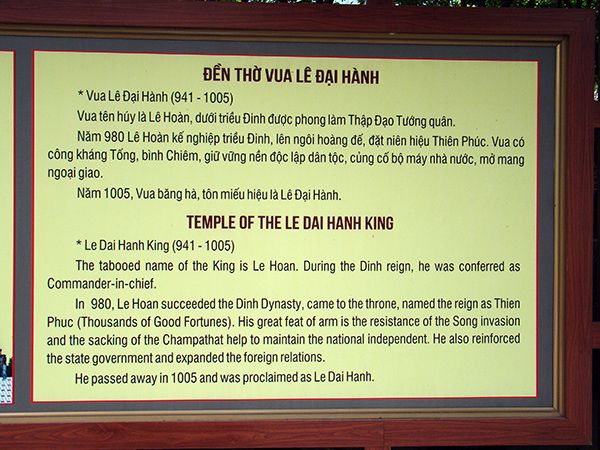 ĐỀN THỜ VUA LÊ ĐẠI HÀNH

* Vua Lê Đại Hành (941 - 1005)

Vua tên húy là Lê Hoàn, dưới triều Đinh được phong làm Thập Đạo Tướng quân.

Năm 980 Lê Hoàn kế nghiệp triều Đinh, lên ngôi hoàng đế, đặt niên hiệu Thiên Phúc. Vua có công kháng Tống, bình Chiêm, giữ vững nền độc lập dân tộc, củng cố bộ máy nhà nước, mở mang ngoại giao.

Năm 1005, Vua băng hà, tôn miếu hiệu là Lê Đại Hành.

TEMPLE OF THE LE DAI HANH KING

* Le Dai Hanh King (941 - 1005)

The tabooed name of the King is Le Hoan. During the Dinh reign, he was conferred as Commander-in-chief.

In 980, Le Hoan succeeded the Dinh Dynasty, came to the throne, named the reign as Thien Phuc (Thousands of Good Fortunes). His great feat of arm is the resistance of the Song invasion and the sacking of the Champathat help to maintain the national independent. He also reinforced the state government and expanded the foreign relations.

He passed away in 1005 and was proclaimed as Le Dai Hanh.